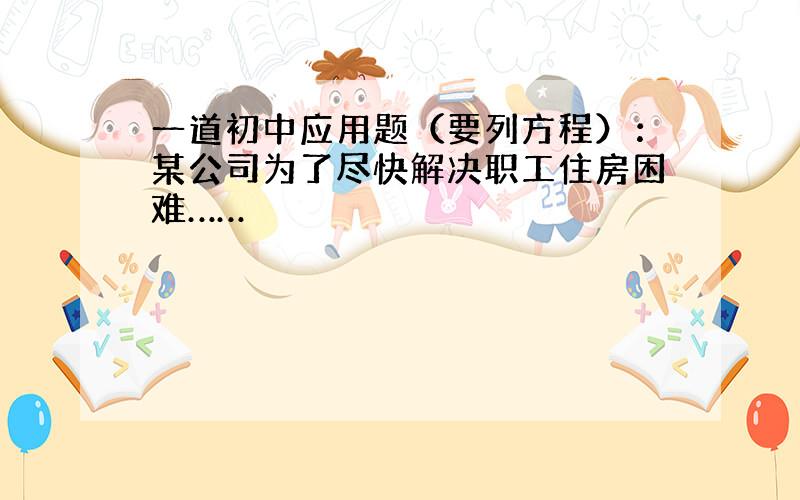 一道初中应用题（要列方程）：某公司为了尽快解决职工住房困难……